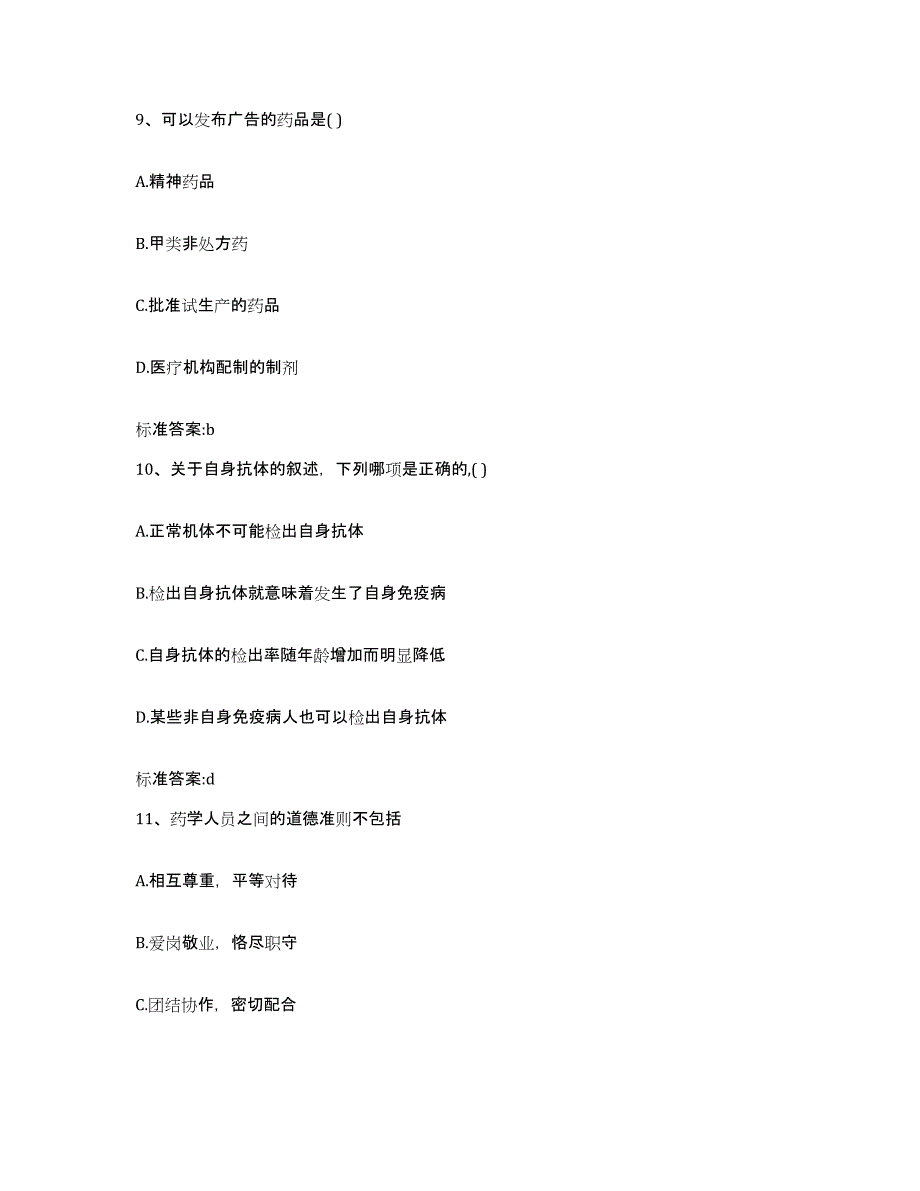 9、可以发布广告的药品是( )

A.精神药品

B.甲类非处方药

C.批准试生产的药品

D.医疗机构配制的制剂

标准答案:b

10、关于自身抗体的叙述，下列哪项是正确的,( )

A.正常机体不可能检出自身抗体

B.检出自身抗体就意味着发生了自身免疫病

C.自身抗体的检出率随年龄增加而明显降低

D.某些非自身免疫病人也可以检出自身抗体

标准答案:d

11、药学人员之间的道德准则不包括

A.相互尊重，平等对待

B.爱岗敬业，恪尽职守

C.团结协作，密切配合